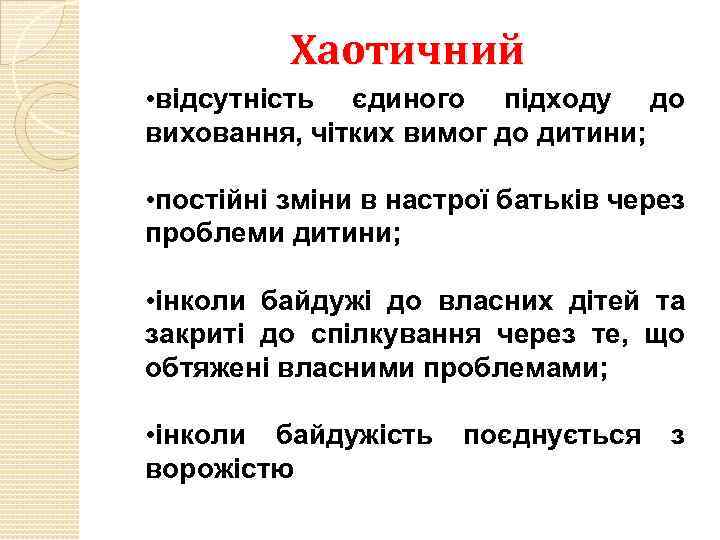 Хаотичний

•відсутність єдиного підходу до виховання, чітких вимог до дитини;

•постійні зміни в настрої батьків через проблеми дитини;

•інколи байдужі до власних дітей та закриті до спілкування через те, що обтяжені власними проблемами;

•інколи байдужість поєднується з ворожістю